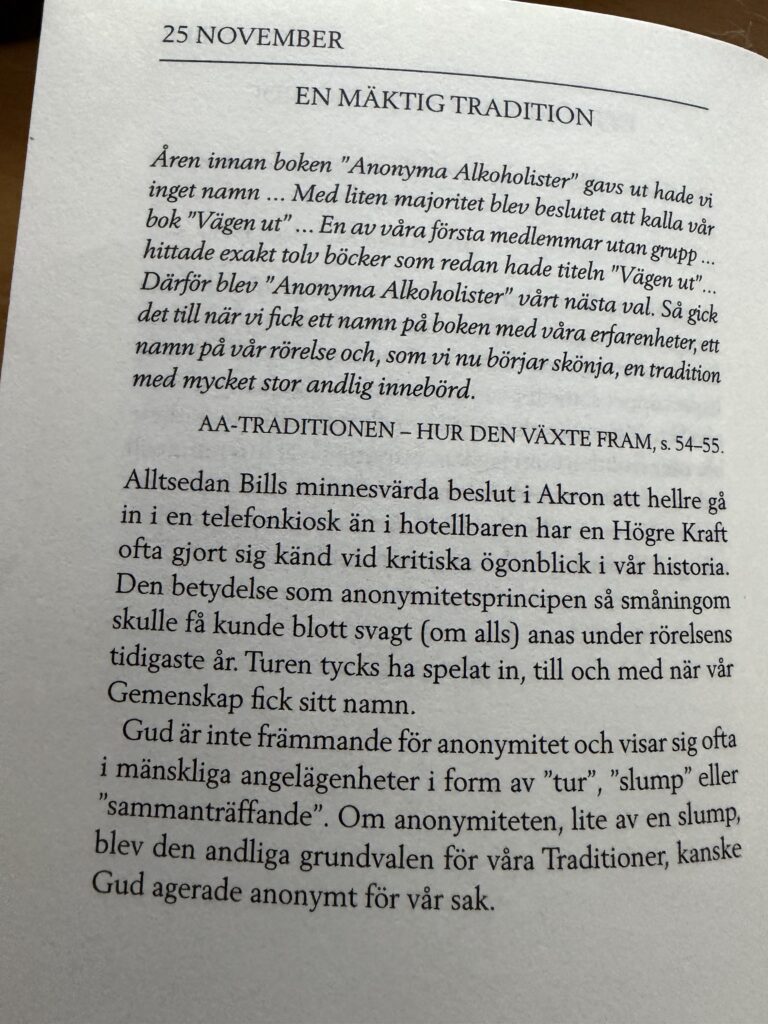 25 NOVEMBER

EN MÄKTIG TRADITION

Åren innan boken "Anonyma Alkoholister" gavs ut hade vi inget namn ... Med liten majoritet blev beslutet att kalla vår bok "Vägen ut" ... En av våra första medlemmar utan grupp ... hittade exakt tolv böcker som redan hade titeln "Vägen ut"... Därför blev "Anonyma Alkoholister" vårt nästa val. Så gick det till när vi fick ett namn på boken med våra erfarenheter, ett namn på vår rörelse och, som vi nu börjar skönja, en tradition med mycket stor andlig innebörd.

AA-TRADITIONEN – HUR DEN VÄXTE FRAM, s. 54–55.

Alltsedan Bills minnesvärda beslut i Akron att hellre gå in i en telefonkiosk än i hotellbaren har en Högre Kraft ofta gjort sig känd vid kritiska ögonblick i vår historia. Den betydelse som anonymitetsprincipen så småningom skulle få kunde blott svagt (om alls) anas under rörelsens tidigaste år. Turen tycks ha spelat in, till och med när vår Gemenskap fick sitt namn.

Gud är inte främmande för anonymitet och visar sig ofta i mänskliga angelägenheter i form av "tur", "slump" eller "sammanträffande". Om anonymiteten, lite av en slump, blev den andliga grundvalen för våra Traditioner, kanske Gud agerade anonymt för vår sak.